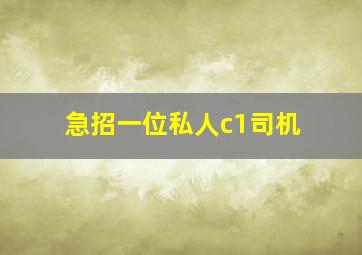 急招一位私人c1司机